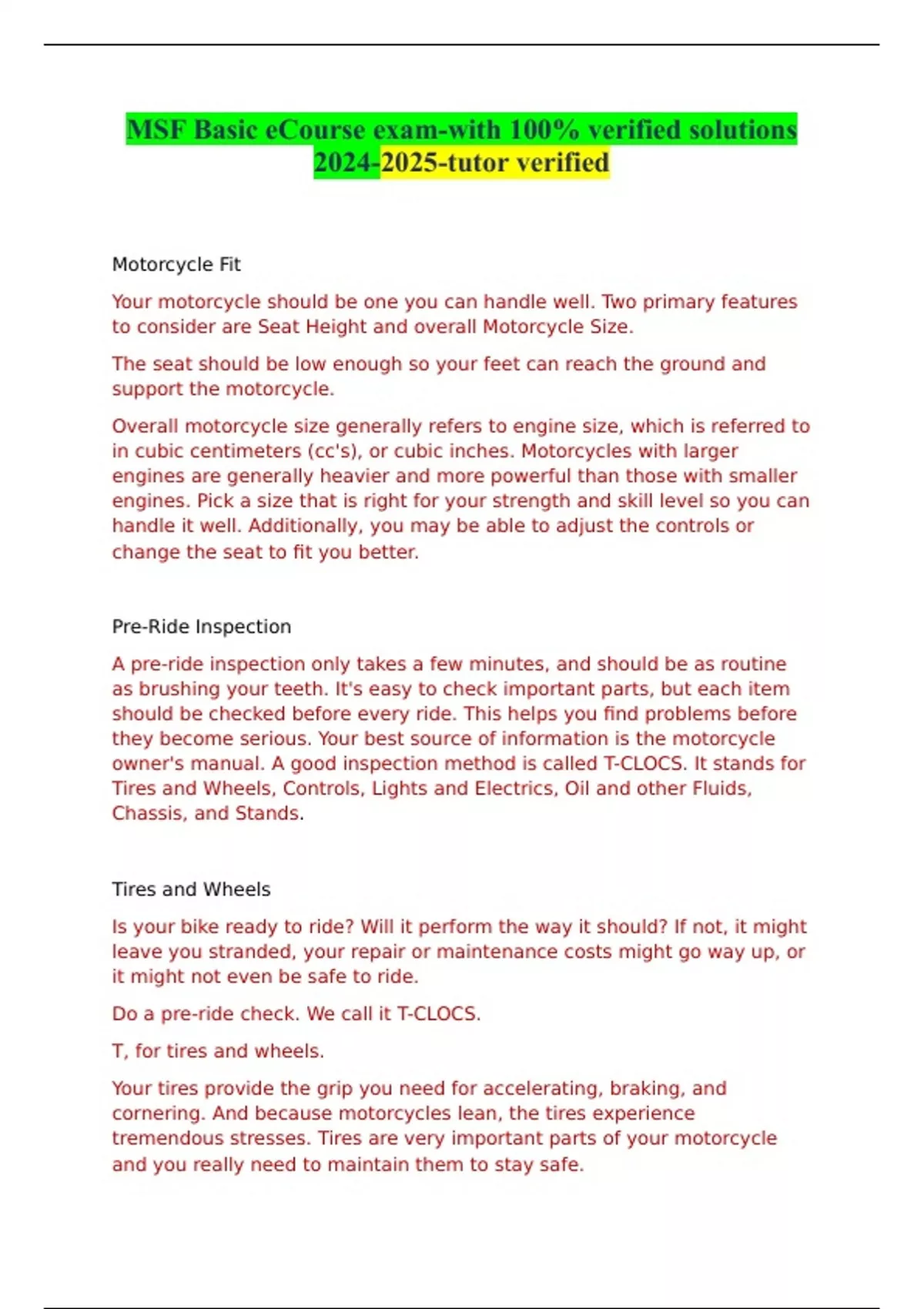 MSF Basic eCourse exam-with 100% verified solutions 2024-2025-tutor verified

Motorcycle Fit

Your motorcycle should be one you can handle well. Two primary features to consider are Seat Height and overall Motorcycle Size.

The seat should be low enough so your feet can reach the ground and support the motorcycle.

Overall motorcycle size generally refers to engine size, which is referred to in cubic centimeters (cc's), or cubic inches. Motorcycles with larger engines are generally heavier and more powerful than those with smaller engines. Pick a size that is right for your strength and skill level so you can handle it well. Additionally, you may be able to adjust the controls or change the seat to fit you better.

Pre-Ride Inspection

A pre-ride inspection only takes a few minutes, and should be as routine as brushing your teeth. It's easy to check important parts, but each item should be checked before every ride. This helps you find problems before they become serious. Your best source of information is the motorcycle owner's manual. A good inspection method is called T-CLOCS. It stands for Tires and Wheels, Controls, Lights and Electrics, Oil and other Fluids, Chassis, and Stands.

Tires and Wheels

Is your bike ready to ride? Will it perform the way it should? If not, it might leave you stranded, your repair or maintenance costs might go way up, or it might not even be safe to ride.

Do a pre-ride check. We call it T-CLOCS.

T, for tires and wheels.

Your tires provide the grip you need for accelerating, braking, and cornering. And because motorcycles lean, the tires experience tremendous stresses. Tires are very important parts of your motorcycle and you really need to maintain them to stay safe.